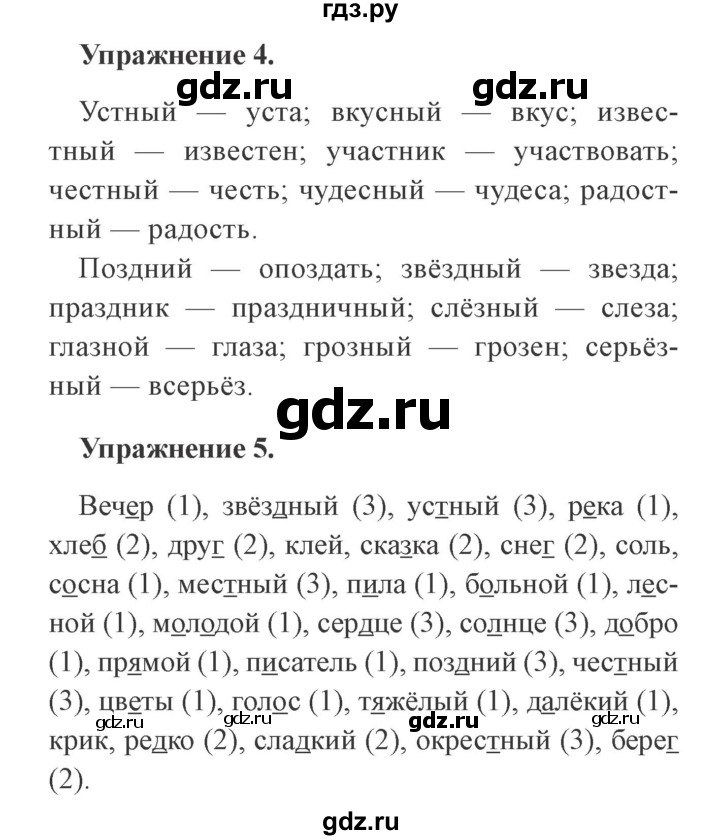 гдз.ру

**Упражнение 4.**

gdz.ru gdz.ru

Устный — уста; вкусный — вкус; известный — известен; участник — участвовать; честный — честь; чудесный — чудеса; радостный — радость.

Поздний — опоздать; звёздный — звезда; праздник — праздничный; слёзный — слеза; глазной — глаза; грозный — грозен; серьёзный — всерьёз.

gdz.ru

**Упражнение 5.**

Вечер (1), звёздный (3), устный (3), река (1), хлеб (2), друг (2), клей, сказка (2), снег (2), соль, сосна (1), местный (3), пила (1), больной (1), лесной (1), молодой (1), сердце (3), солнце (3), добро (1), прямой (1), писатель (1), поздний (3), честный (3), цветы (1), голос (1), тяжёлый (1), далёкий (1), крик, редко (2), сладкий (2), окрестный (3), берег (2).

gdz.ru gdz.ru gdz.ru gdz.ru

gdz.ru